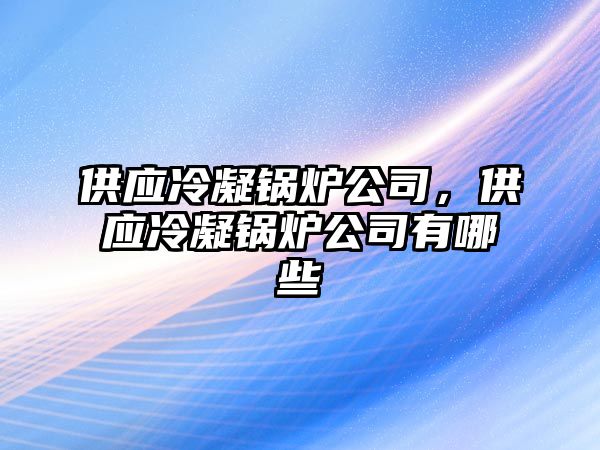 供应冷凝锅炉公司，供应冷凝锅炉公司有哪些